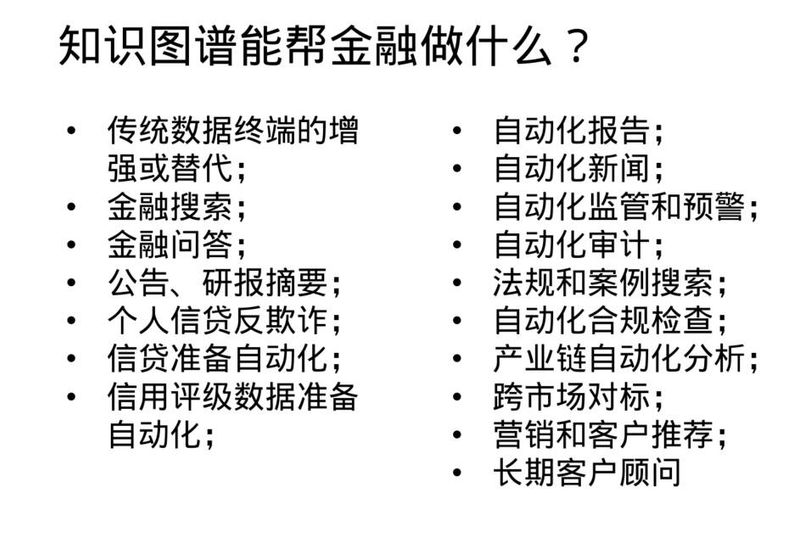 知识图谱能帮金融做什么？

• 传统数据终端的增强或替代；
• 金融搜索；
• 金融问答；
• 公告、研报摘要；
• 个人信贷反欺诈；
• 信贷准备自动化；
• 信用评级数据准备自动化；

• 自动化报告；
• 自动化新闻；
• 自动化监管和预警；
• 自动化审计；
• 法规和案例搜索；
• 自动化合规检查；
• 产业链自动化分析；
• 跨市场对标；
• 营销和客户推荐；
• 长期客户顾问